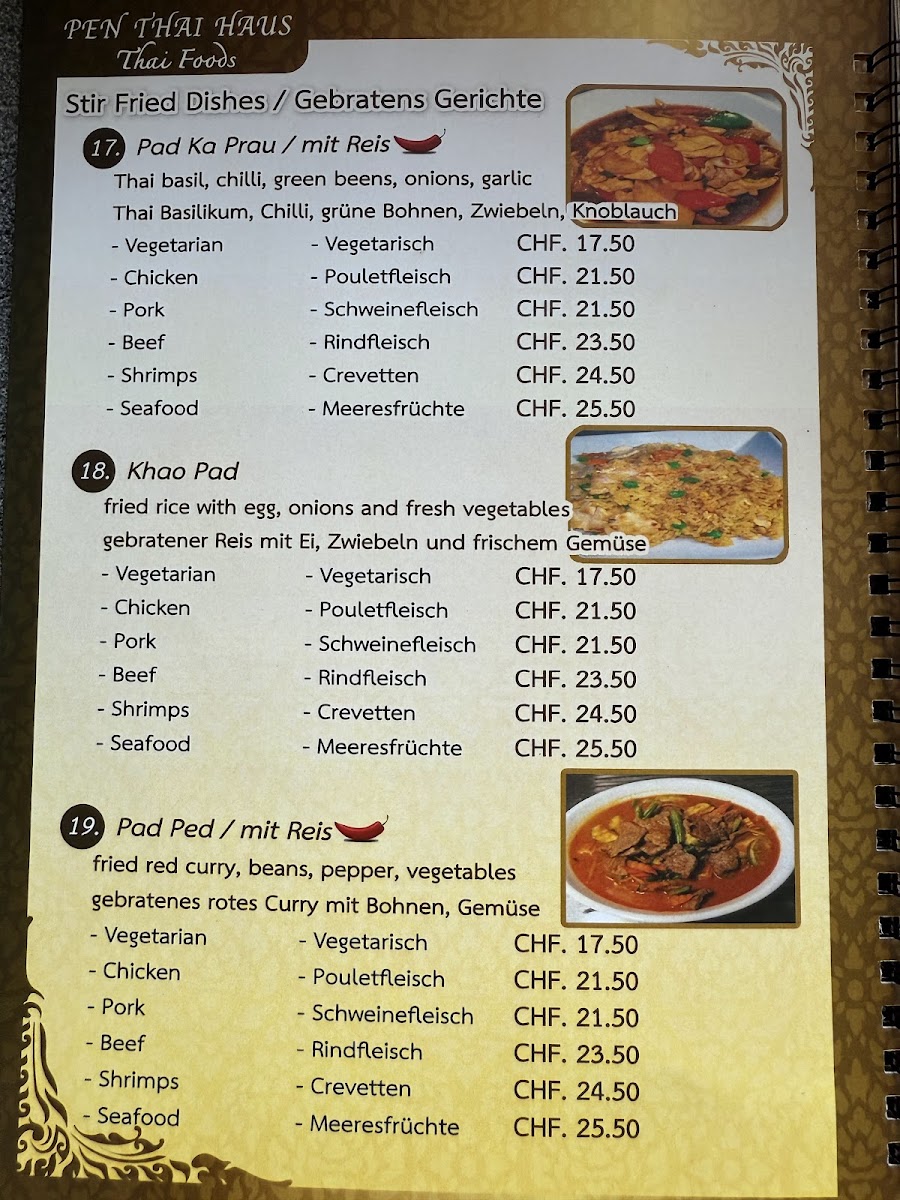 PEN THAI HAUS
Thai Foods

Stir Fried Dishes / Gebratens Gerichte

17. Pad Ka Prau / mit Reis

Thai basil, chilli, green beens, onions, garlic
Thai Basilikum, Chilli, grüne Bohnen, Zwiebeln, Knoblauch

- Vegetarian - Vegetarisch CHF. 17.50
- Chicken - Pouletfleisch CHF. 21.50
- Pork - Schweinefleisch CHF. 21.50
- Beef - Rindfleisch CHF. 23.50
- Shrimps - Crevetten CHF. 24.50
- Seafood - Meeresfrüchte CHF. 25.50

18. Khao Pad

fried rice with egg, onions and fresh vegetables
gebratener Reis mit Ei, Zwiebeln und frischem Gemüse

- Vegetarian - Vegetarisch CHF. 17.50
- Chicken - Pouletfleisch CHF. 21.50
- Pork - Schweinefleisch CHF. 21.50
- Beef - Rindfleisch CHF. 23.50
- Shrimps - Crevetten CHF. 24.50
- Seafood - Meeresfrüchte CHF. 25.50

19. Pad Ped / mit Reis

fried red curry, beans, pepper, vegetables
gebratenes rotes Curry mit Bohnen, Gemüse

- Vegetarian - Vegetarisch CHF. 17.50
- Chicken - Pouletfleisch CHF. 21.50
- Pork - Schweinefleisch CHF. 21.50
- Beef - Rindfleisch CHF. 23.50
- Shrimps - Crevetten CHF. 24.50
- Seafood - Meeresfrüchte CHF. 25.50